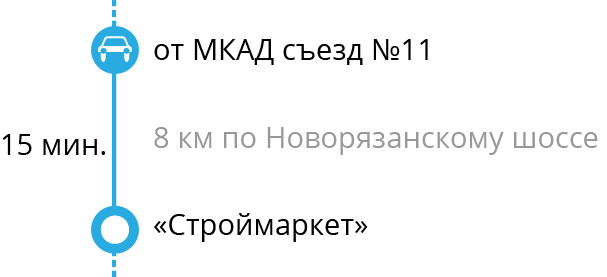 от МКАД съезд №11

15 мин.

8 км по Новорязанскому шоссе

«Строймаркет»